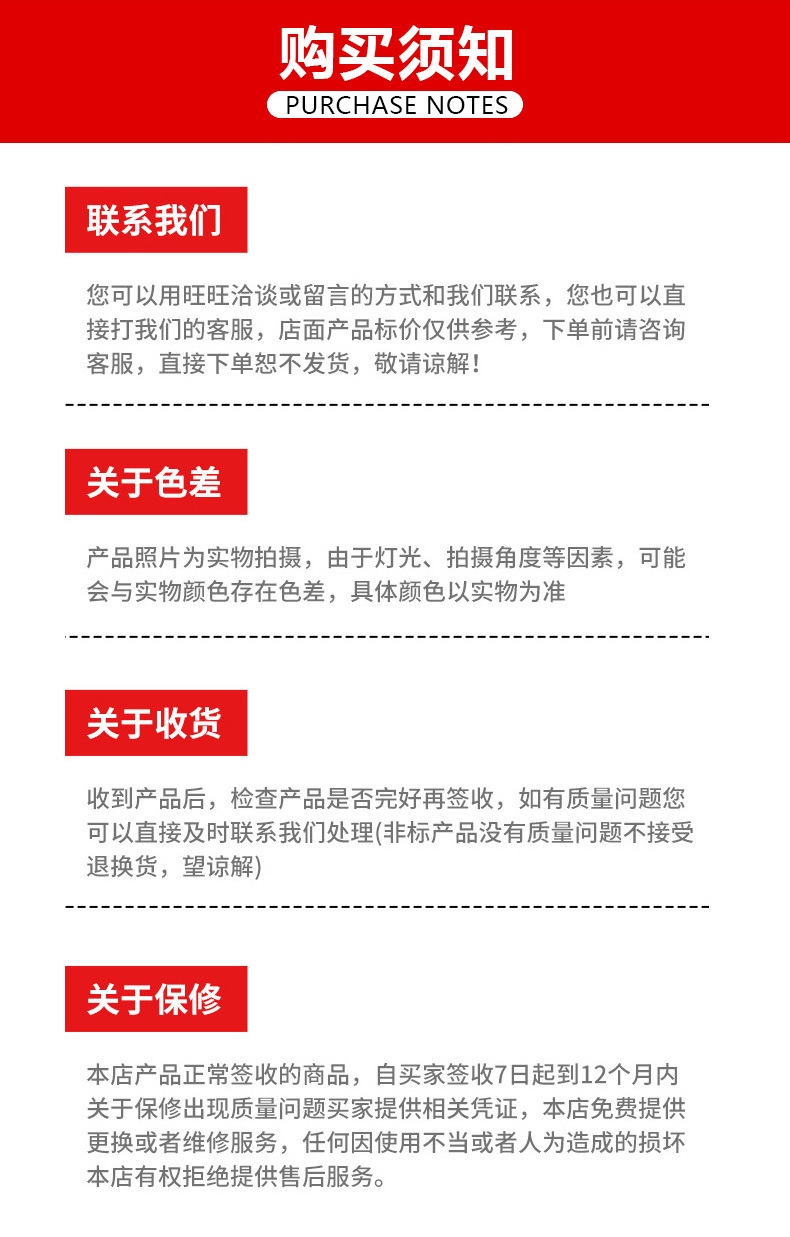 购买须知
PURCHASE NOTES

联系我们

您可以用旺旺洽谈或留言的方式和我们联系，您也可以直接打我们的客服，店面产品标价仅供参考，下单前请咨询客服，直接下单恕不发货，敬请谅解！

关于色差

产品照片为实物拍摄，由于灯光、拍摄角度等因素，可能会与实物颜色存在色差，具体颜色以实物为准

关于收货

收到产品后，检查产品是否完好再签收，如有质量问题您可以直接及时联系我们处理(非标产品没有质量问题不接受退换货，望谅解)

关于保修

本店产品正常签收的商品，自买家签收7日起到12个月内关于保修出现质量问题买家提供相关凭证，本店免费提供更换或者维修服务，任何因使用不当或者人为造成的损坏本店有权拒绝提供售后服务。